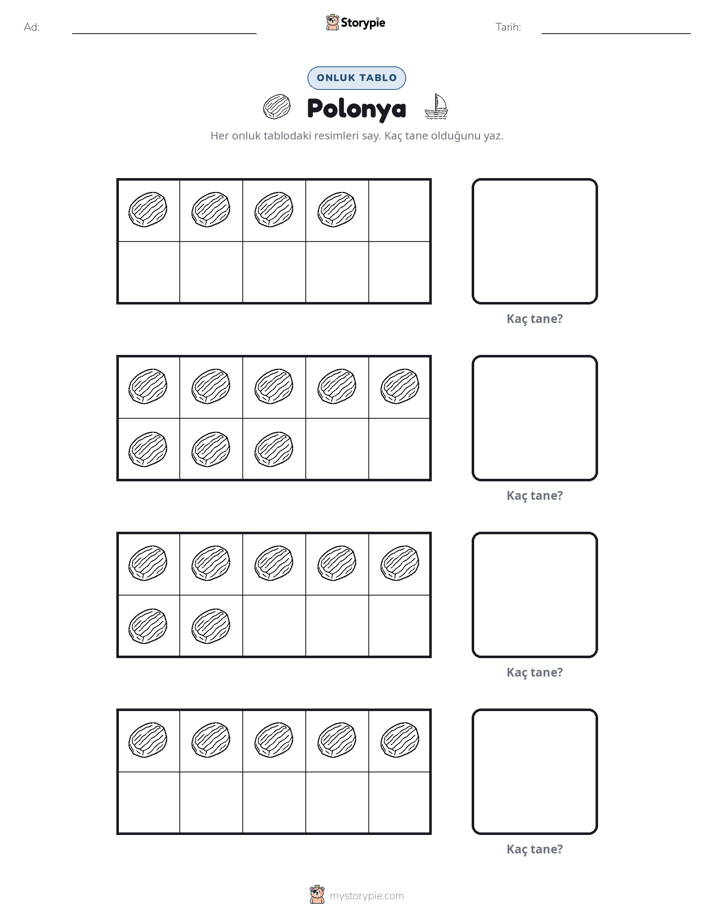 Ad: ____ Storypie Tarih: ____

ONLUK TABLO

Polonya

Her onluk tablodaki resimleri say. Kaç tane olduğunu yaz.

Kaç tane?

Kaç tane?

Kaç tane?

Kaç tane?

mystorypie.com